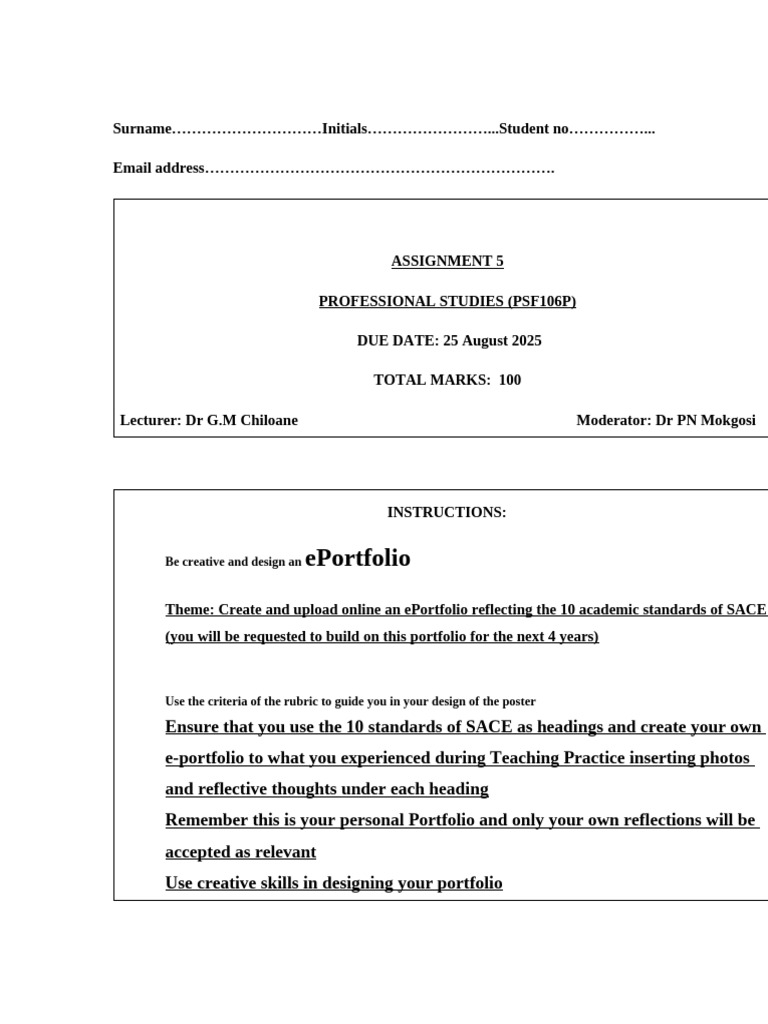 Surname…………………………Initials……………………...Student no……………...

Email address…………………………………………………………….

ASSIGNMENT 5

PROFESSIONAL STUDIES (PSF106P)

DUE DATE: 25 August 2025

TOTAL MARKS: 100

Lecturer: Dr G.M Chiloane

Moderator: Dr PN Mokgosi

INSTRUCTIONS:

Be creative and design an ePortfolio

Theme: Create and upload online an ePortfolio reflecting the 10 academic standards of SACE (you will be requested to build on this portfolio for the next 4 years)

Use the criteria of the rubric to guide you in your design of the poster

Ensure that you use the 10 standards of SACE as headings and create your own e-portfolio to what you experienced during Teaching Practice inserting photos and reflective thoughts under each heading

Remember this is your personal Portfolio and only your own reflections will be accepted as relevant

Use creative skills in designing your portfolio